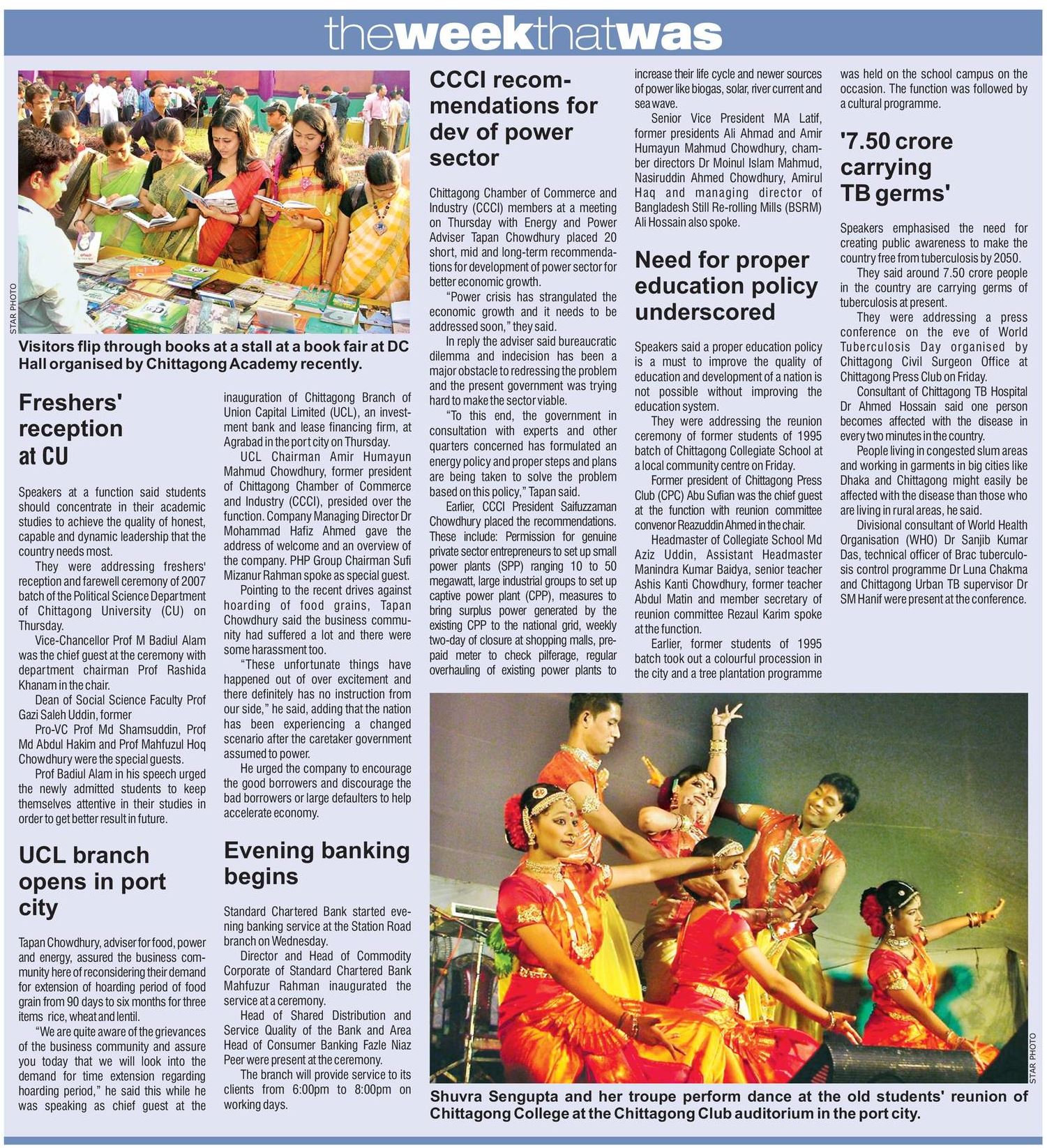 theweekthatwas

STAR PHOTO

Visitors flip through books at a stall at a book fair at DC Hall organised by Chittagong Academy recently.

Freshers' reception at CU

Speakers at a function said students should concentrate in their academic studies to achieve the quality of honest, capable and dynamic leadership that the country needs most.

They were addressing freshers' reception and farewell ceremony of 2007 batch of the Political Science Department of Chittagong University (CU) on Thursday.

Vice-Chancellor Prof M Badiul Alam was the chief guest at the ceremony with department chairman Prof Rashida Khanam in the chair.

Dean of Social Science Faculty Prof Gazi Saleh Uddin, former

Pro-VC Prof Md Shamsuddin, Prof Md Abdul Hakim and Prof Mahfuzul Hoq Chowdhury were the special guests.

Prof Badiul Alam in his speech urged the newly admitted students to keep themselves attentive in their studies in order to get better result in future.

UCL branch opens in port city

Tapan Chowdhury, adviser for food, power and energy, assured the business community here of reconsidering their demand for extension of hoarding period of food grain from 90 days to six months for three items rice, wheat and lentil.

"We are quite aware of the grievances of the business community and assure you today that we will look into the demand for time extension regarding hoarding period," he said this while he was speaking as chief guest at the inauguration of Chittagong Branch of Union Capital Limited (UCL), an investment bank and lease financing firm, at Agrabad in the port city on Thursday.

UCL Chairman Amir Humayun Mahmud Chowdhury, former president of Chittagong Chamber of Commerce and Industry (CCCI), presided over the function. Company Managing Director Dr Mohammad Hafiz Ahmed gave the address of welcome and an overview of the company. PHP Group Chairman Sufi Mizanur Rahman spoke as special guest.

Pointing to the recent drives against hoarding of food grains, Tapan Chowdhury said the business community had suffered a lot and there were some harassment too.

"These unfortunate things have happened out of over excitement and there definitely has no instruction from our side," he said, adding that the nation has been experiencing a changed scenario after the caretaker government assumed to power.

He urged the company to encourage the good borrowers and discourage the bad borrowers or large defaulters to help accelerate economy.

Evening banking begins

Standard Chartered Bank started evening banking service at the Station Road branch on Wednesday.

Director and Head of Commodity Corporate of Standard Chartered Bank Mahfuzur Rahman inaugurated the service at a ceremony.

Head of Shared Distribution and Service Quality of the Bank and Area Head of Consumer Banking Fazle Niaz Peer were present at the ceremony.

The branch will provide service to its clients from 6:00pm to 8:00pm on working days.

CCCI recommendations for dev of power sector

Chittagong Chamber of Commerce and Industry (CCCI) members at a meeting on Thursday with Energy and Power Adviser Tapan Chowdhury placed 20 short, mid and long-term recommendations for development of power sector for better economic growth.

"Power crisis has strangulated the economic growth and it needs to be addressed soon," they said.

In reply the adviser said bureaucratic dilemma and indecision has been a major obstacle to redressing the problem and the present government was trying hard to make the sector viable.

"To this end, the government in consultation with experts and other quarters concerned has formulated an energy policy and proper steps and plans are being taken to solve the problem based on this policy," Tapan said.

Earlier, CCCI President Saifuzzaman Chowdhury placed the recommendations. These include: Permission for genuine private sector entrepreneurs to set up small power plants (SPP) ranging 10 to 50 megawatt, large industrial groups to set up captive power plant (CPP), measures to bring surplus power generated by the existing CPP to the national grid, weekly two-day of closure at shopping malls, prepaid meter to check pilferage, regular overhauling of existing power plants to increase their life cycle and newer sources of power like biogas, solar, river current and sea wave.

Senior Vice President MA Latif, former presidents Ali Ahmad and Amir Humayun Mahmud Chowdhury, chamber directors Dr Moinul Islam Mahmud, Nasiruddin Ahmed Chowdhury, Amirul Haq and managing director of Bangladesh Still Re-rolling Mills (BSRM) Ali Hossain also spoke.

Need for proper education policy underscored

Speakers said a proper education policy is a must to improve the quality of education and development of a nation is not possible without improving the education system.

They were addressing the reunion ceremony of former students of 1995 batch of Chittagong Collegiate School at a local community centre on Friday.

Former president of Chittagong Press Club (CPC) Abu Sufian was the chief guest at the function with reunion committee convenor Reazuddin Ahmed in the chair.

Headmaster of Collegiate School Md Aziz Uddin, Assistant Headmaster Manindra Kumar Baidya, senior teacher Ashis Kanti Chowdhury, former teacher Abdul Matin and member secretary of reunion committee Rezaul Karim spoke at the function.

Earlier, former students of 1995 batch took out a colourful procession in the city and a tree plantation programme was held on the school campus on the occasion. The function was followed by a cultural programme.

'7.50 crore carrying TB germs'

Speakers emphasised the need for creating public awareness to make the country free from tuberculosis by 2050.

They said around 7.50 crore people in the country are carrying germs of tuberculosis at present.

They were addressing a press conference on the eve of World Tuberculosis Day organised by Chittagong Civil Surgeon Office at Chittagong Press Club on Friday.

Consultant of Chittagong TB Hospital Dr Ahmed Hossain said one person becomes affected with the disease in every two minutes in the country.

People living in congested slum areas and working in garments in big cities like Dhaka and Chittagong might easily be affected with the disease than those who are living in rural areas, he said.

Divisional consultant of World Health Organisation (WHO) Dr Sanjib Kumar Das, technical officer of Brac tuberculosis control programme Dr Luna Chakma and Chittagong Urban TB supervisor Dr SM Hanif were present at the conference.

STAR PHOTO

Shuvra Sengupta and her troupe perform dance at the old students' reunion of Chittagong College at the Chittagong Club auditorium in the port city.